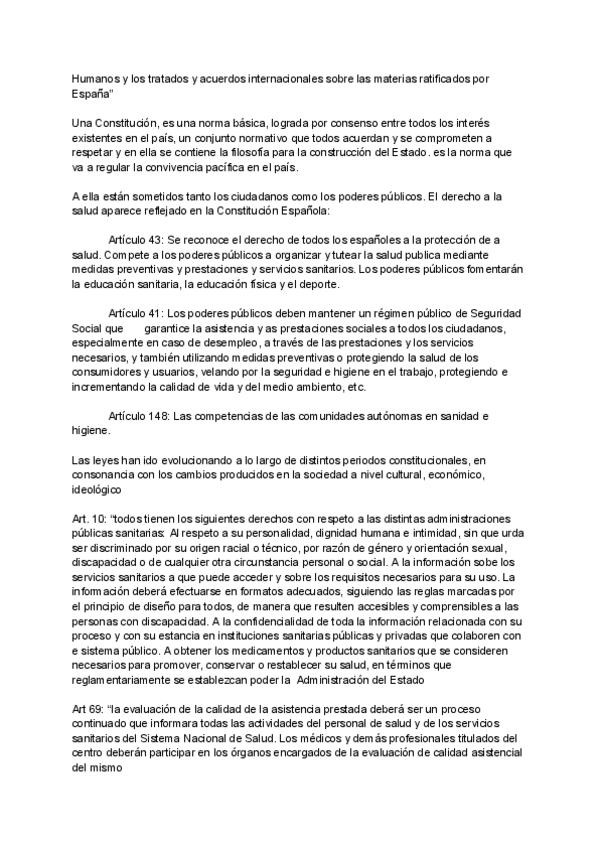 Humanos y los tratados y acuerdos internacionales sobre las materias ratificados por España"

Una Constitución, es una norma básica, lograda por consenso entre todos los interés existentes en el país, un conjunto normativo que todos acuerdan y se comprometen a respetar y en ella se contiene la filosofía para la construcción del Estado. es la norma que va a regular la convivencia pacífica en el país.

A ella están sometidos tanto los ciudadanos como los poderes públicos. El derecho a la salud aparece reflejado en la Constitución Española:

Artículo 43: Se reconoce el derecho de todos los españoles a la protección de a salud. Compete a los poderes públicos a organizar y tutear la salud publica mediante medidas preventivas y prestaciones y servicios sanitarios. Los poderes públicos fomentarán la educación sanitaria, la educación física y el deporte.

Artículo 41: Los poderes públicos deben mantener un régimen público de Seguridad Social que garantice la asistencia y as prestaciones sociales a todos los ciudadanos, especialmente en caso de desempleo, a través de las prestaciones y los servicios necesarios, y también utilizando medidas preventivas o protegiendo la salud de los consumidores y usuarios, velando por la seguridad e higiene en el trabajo, protegiendo e incrementando la calidad de vida y del medio ambiento, etc.

Artículo 148: Las competencias de las comunidades autónomas en sanidad e higiene.

Las leyes han ido evolucionando a lo largo de distintos periodos constitucionales, en consonancia con los cambios producidos en la sociedad a nivel cultural, económico, ideológico

Art. 10: "todos tienen los siguientes derechos con respeto a las distintas administraciones públicas sanitarias: Al respeto a su personalidad, dignidad humana e intimidad, sin que urda ser discriminado por su origen racial o técnico, por razón de género y orientación sexual, discapacidad o de cualquier otra circunstancia personal o social. A la información sobe los servicios sanitarios a que puede acceder y sobre los requisitos necesarios para su uso. La información deberá efectuarse en formatos adecuados, siguiendo las reglas marcadas por el principio de diseño para todos, de manera que resulten accesibles y comprensibles a las personas con discapacidad. A la confidencialidad de toda la información relacionada con su proceso y con su estancia en instituciones sanitarias públicas y privadas que colaboren con e sistema público. A obtener los medicamentos y productos sanitarios que se consideren necesarios para promover, conservar o restablecer su salud, en términos que reglamentariamente se establezcan poder la Administración del Estado

Art 69: "la evaluación de la calidad de la asistencia prestada deberá ser un proceso continuado que informara todas las actividades del personal de salud y de los servicios sanitarios del Sistema Nacional de Salud. Los médicos y demás profesionales titulados del centro deberán participar en los órganos encargados de la evaluación de calidad asistencial del mismo